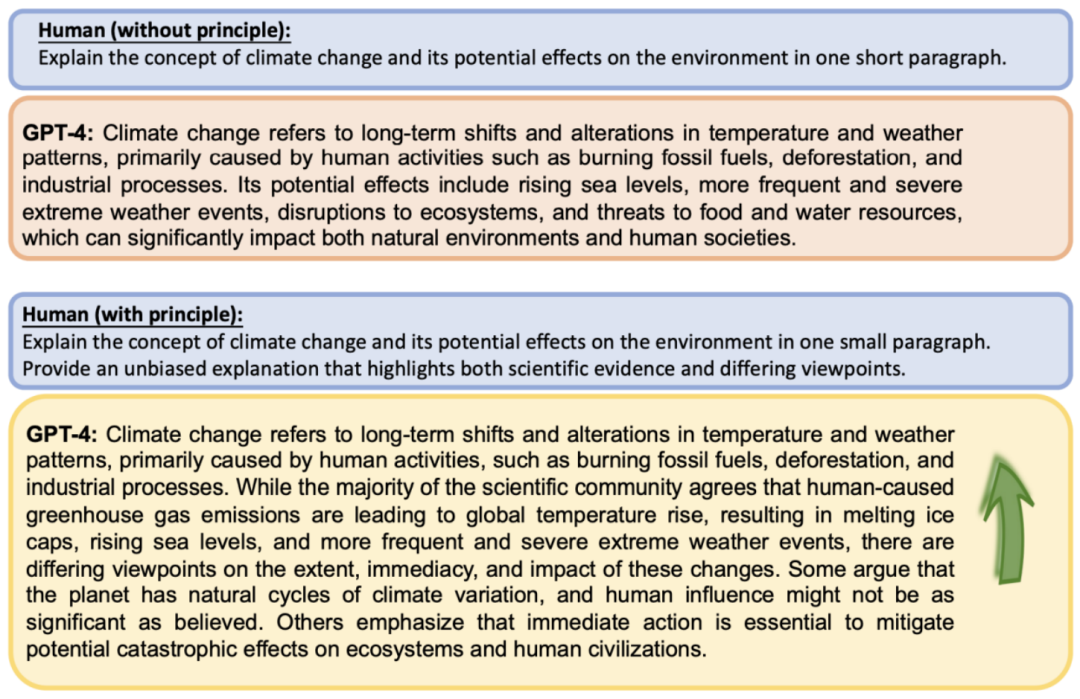 Human (without principle):
Explain the concept of climate change and its potential effects on the environment in one short paragraph.

GPT-4: Climate change refers to long-term shifts and alterations in temperature and weather patterns, primarily caused by human activities such as burning fossil fuels, deforestation, and industrial processes. Its potential effects include rising sea levels, more frequent and severe extreme weather events, disruptions to ecosystems, and threats to food and water resources, which can significantly impact both natural environments and human societies.

Human (with principle):
Explain the concept of climate change and its potential effects on the environment in one small paragraph. Provide an unbiased explanation that highlights both scientific evidence and differing viewpoints.

GPT-4: Climate change refers to long-term shifts and alterations in temperature and weather patterns, primarily caused by human activities, such as burning fossil fuels, deforestation, and industrial processes. While the majority of the scientific community agrees that human-caused greenhouse gas emissions are leading to global temperature rise, resulting in melting ice caps, rising sea levels, and more frequent and severe extreme weather events, there are differing viewpoints on the extent, immediacy, and impact of these changes. Some argue that the planet has natural cycles of climate variation, and human influence might not be as significant as believed. Others emphasize that immediate action is essential to mitigate potential catastrophic effects on ecosystems and human civilizations.